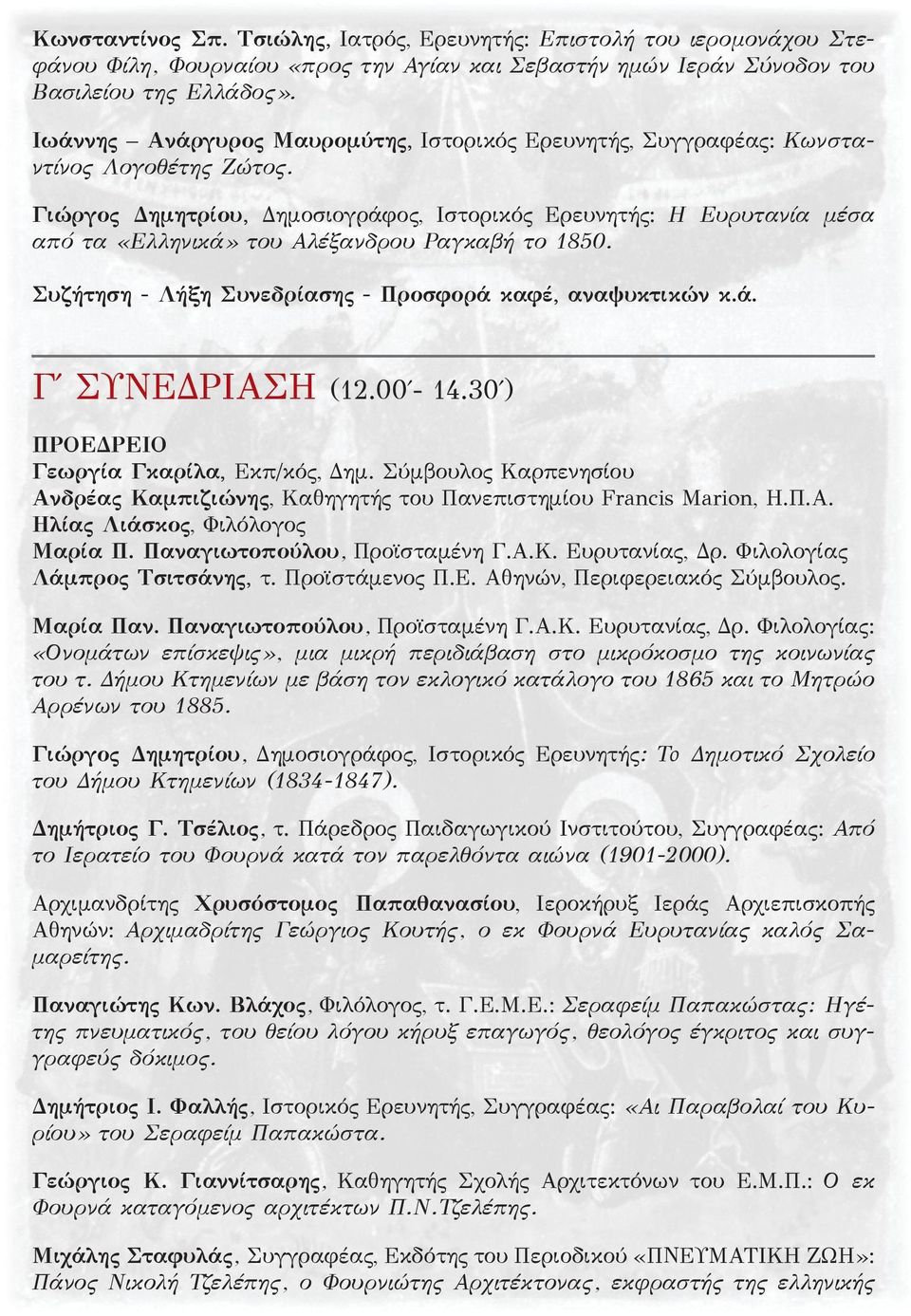 Κωνσταντίνος Σπ. Τσιώλης, Ιατρός, Ερευνητής: Επιστολή του ιερομονάχου Στεφάνου Φίλη, Φουρναίου «προς την Αγίαν και Σεβαστήν ημών Ιεράν Σύνοδον του Βασιλείου της Ελλάδος».

Ιωάννης – Ανάργυρος Μαυρομύτης, Ιστορικός Ερευνητής, Συγγραφέας: Κωνσταντίνος Λογοθέτης Ζώτος.

Γιώργος Δημητρίου, Δημοσιογράφος, Ιστορικός Ερευνητής: Η Ευρυτανία μέσα από τα «Ελληνικά» του Αλέξανδρου Ραγκαβή το 1850.

Συζήτηση - Λήξη Συνεδρίασης - Προσφορά καφέ, αναψυκτικών κ.ά.

Γ΄ ΣΥΝΕΔΡΙΑΣΗ (12.00΄- 14.30΄)

ΠΡΟΕΔΡΕΙΟ
Γεωργία Γκαρίλα, Εκπ/κός, Δημ. Σύμβουλος Καρπενησίου
Ανδρέας Καμπιζιώνης, Καθηγητής του Πανεπιστημίου Francis Marion, Η.Π.Α.
Ηλίας Λιάσκος, Φιλόλογος
Μαρία Π. Παναγιωτοπούλου, Προϊσταμένη Γ.Α.Κ. Ευρυτανίας, Δρ. Φιλολογίας
Λάμπρος Τσιτσάνης, τ. Προϊστάμενος Π.Ε. Αθηνών, Περιφερειακός Σύμβουλος.

Μαρία Παν. Παναγιωτοπούλου, Προϊσταμένη Γ.Α.Κ. Ευρυτανίας, Δρ. Φιλολογίας: «Ονομάτων επίσκεψις», μια μικρή περιδιάβαση στο μικρόκοσμο της κοινωνίας του τ. Δήμου Κτημενίων με βάση τον εκλογικό κατάλογο του 1865 και το Μητρώο Αρρένων του 1885.

Γιώργος Δημητρίου, Δημοσιογράφος, Ιστορικός Ερευνητής: Το Δημοτικό Σχολείο του Δήμου Κτημενίων (1834-1847).

Δημήτριος Γ. Τσέλιος, τ. Πάρεδρος Παιδαγωγικού Ινστιτούτου, Συγγραφέας: Από το Ιερατείο του Φουρνά κατά τον παρελθόντα αιώνα (1901-2000).

Αρχιμανδρίτης Χρυσόστομος Παπαθανασίου, Ιεροκήρυξ Ιεράς Αρχιεπισκοπής Αθηνών: Αρχιμαδρίτης Γεώργιος Κουτής, ο εκ Φουρνά Ευρυτανίας καλός Σαμαρείτης.

Παναγιώτης Κων. Βλάχος, Φιλόλογος, τ. Γ.Ε.Μ.Ε.: Σεραφείμ Παπακώστας: Ηγέτης πνευματικός, του θείου λόγου κήρυξ επαγωγός, θεολόγος έγκριτος και συγγραφεύς δόκιμος.

Δημήτριος Ι. Φαλλής, Ιστορικός Ερευνητής, Συγγραφέας: «Αι Παραβολαί του Κυρίου» του Σεραφείμ Παπακώστα.

Γεώργιος Κ. Γιαννίτσαρης, Καθηγητής Σχολής Αρχιτεκτόνων του Ε.Μ.Π.: Ο εκ Φουρνά καταγόμενος αρχιτέκτων Π.Ν.Τζελέπης.

Μιχάλης Σταφυλάς, Συγγραφέας, Εκδότης του Περιοδικού «ΠΝΕΥΜΑΤΙΚΗ ΖΩΗ»: Πάνος Νικολή Τζελέπης, ο Φουρνιώτης Αρχιτέκτονας, εκφραστής της ελληνικής